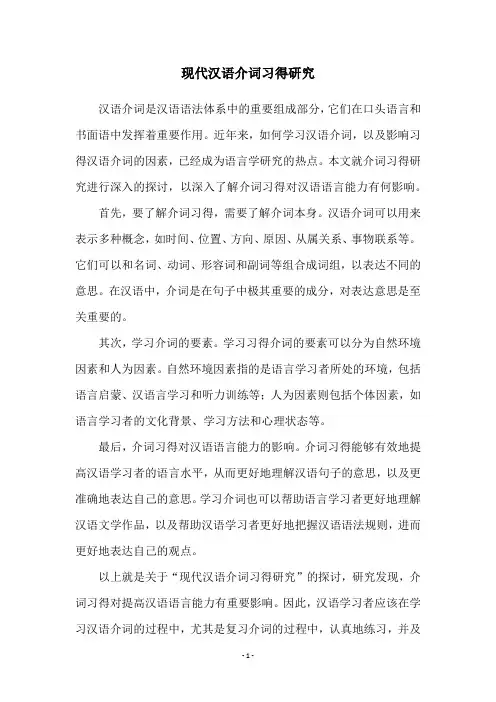 现代汉语介词习得研究

汉语介词是汉语语法体系中的重要组成部分，它们在口头语言和书面语中发挥着重要作用。近年来，如何学习汉语介词，以及影响习得汉语介词的因素，已经成为语言学研究的热点。本文就介词习得研究进行深入的探讨，以深入了解介词习得对汉语语言能力有何影响。

首先，要了解介词习得，需要了解介词本身。汉语介词可以用来表示多种概念，如时间、位置、方向、原因、从属关系、事物联系等。它们可以和名词、动词、形容词和副词等组合成词组，以表达不同的意思。在汉语中，介词是在句子中极其重要的成分，对表达意思是至关重要的。

其次，学习介词的要素。学习习得介词的要素可以分为自然环境因素和人为因素。自然环境因素指的是语言学习者所处的环境，包括语言启蒙、汉语言学习和听力训练等；人为因素则包括个体因素，如语言学习者的文化背景、学习方法和心理状态等。

最后，介词习得对汉语语言能力的影响。介词习得能够有效地提高汉语学习者的语言水平，从而更好地理解汉语句子的意思，以及更准确地表达自己的意思。学习介词也可以帮助语言学习者更好地理解汉语文学作品，以及帮助汉语学习者更好地把握汉语语法规则，进而更好地表达自己的观点。

以上就是关于“现代汉语介词习得研究”的探讨，研究发现，介词习得对提高汉语语言能力有重要影响。因此，汉语学习者应该在学习汉语介词的过程中，尤其是复习介词的过程中，认真地练习，并及

- 1 -